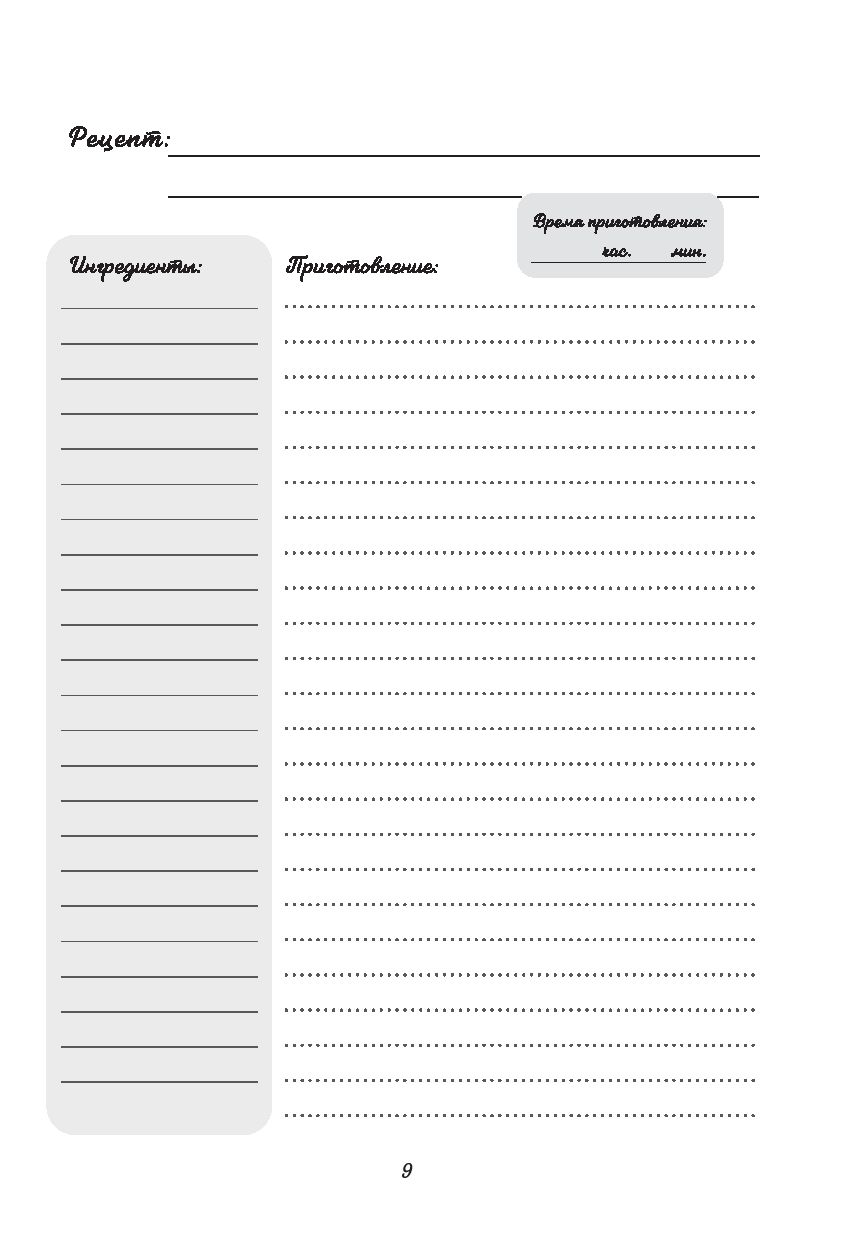 Рецепт:

Время приготовления:
час. мин.

Ингредиенты:

Приготовление:

9